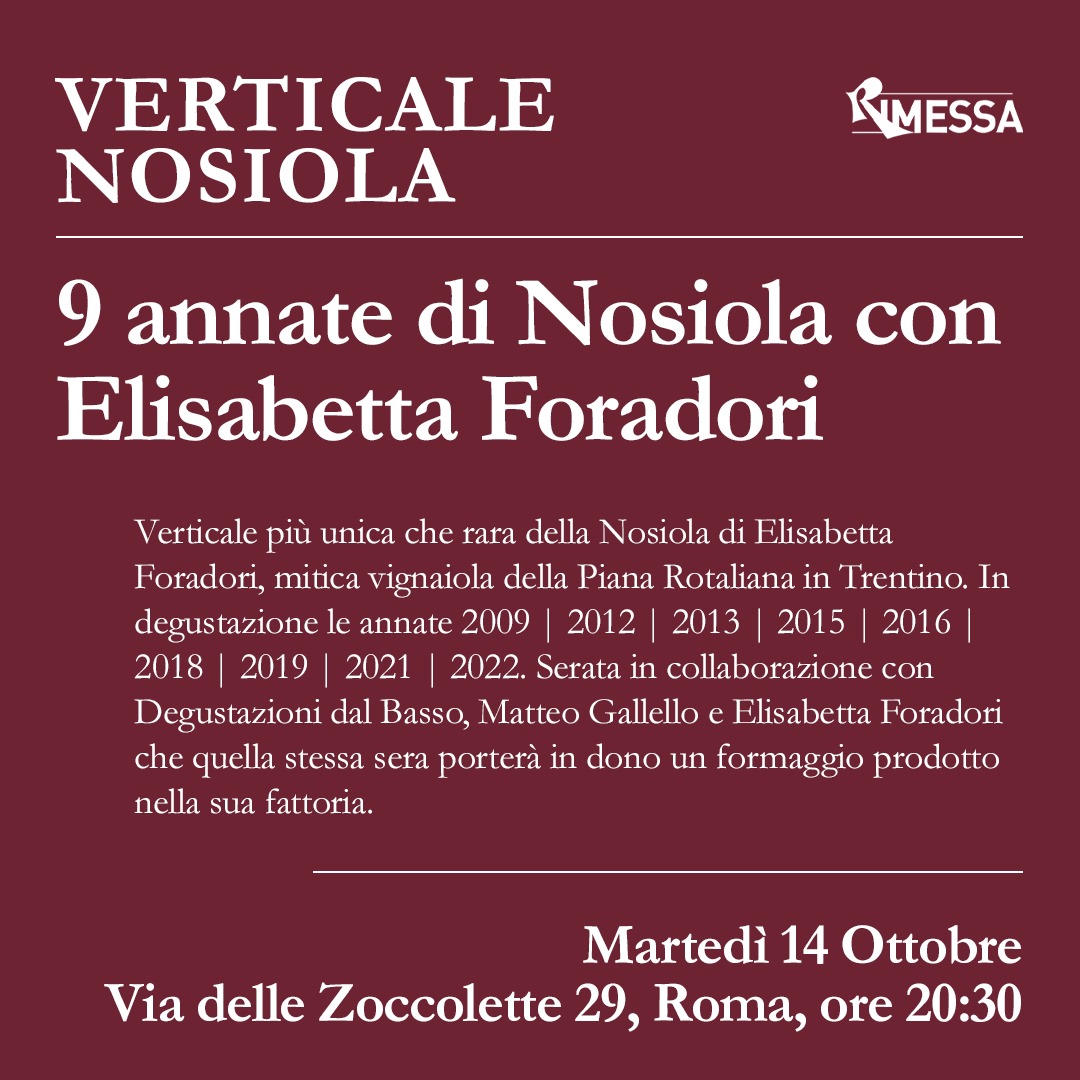 VERTICALE NOSIOLA

RIMESSA

9 annate di Nosiola con Elisabetta Foradori

Verticale più unica che rara della Nosiola di Elisabetta Foradori, mitica vignaiola della Piana Rotaliana in Trentino. In degustazione le annate 2009 | 2012 | 2013 | 2015 | 2016 | 2018 | 2019 | 2021 | 2022. Serata in collaborazione con Degustazioni dal Basso, Matteo Gallello e Elisabetta Foradori che quella stessa sera porterà in dono un formaggio prodotto nella sua fattoria.

Martedì 14 Ottobre
Via delle Zoccolette 29, Roma, ore 20:30